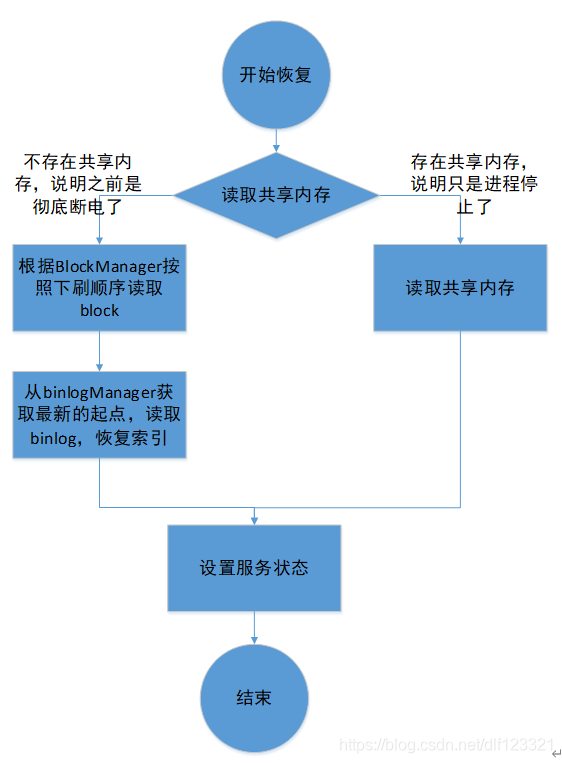 开始恢复

不存在共享内存，说明之前是彻底断电了

读取共享内存

存在共享内存，说明只是进程停止了

根据BlockManager按照下刷顺序读取block

读取共享内存

从binlogManager获取最新的起点，读取binlog，恢复索引

设置服务状态

结束

https://blog.csdn.net/dlf123321